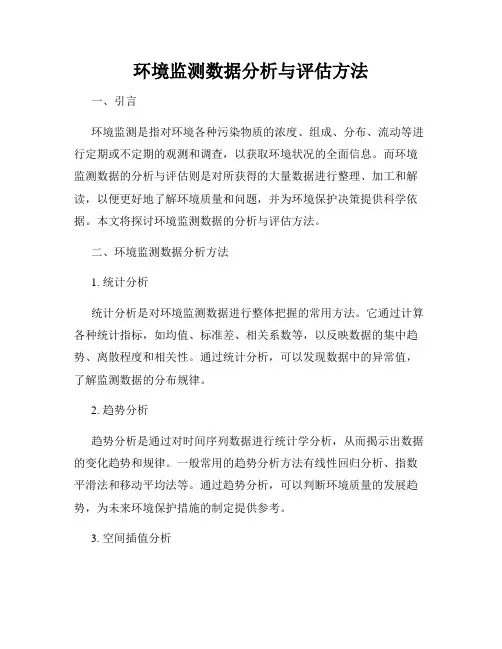 环境监测数据分析与评估方法

一、引言

环境监测是指对环境各种污染物质的浓度、组成、分布、流动等进行定期或不定期的观测和调查，以获取环境状况的全面信息。而环境监测数据的分析与评估则是对所获得的大量数据进行整理、加工和解读，以便更好地了解环境质量和问题，并为环境保护决策提供科学依据。本文将探讨环境监测数据的分析与评估方法。

二、环境监测数据分析方法

1. 统计分析

统计分析是对环境监测数据进行整体把握的常用方法。它通过计算各种统计指标，如均值、标准差、相关系数等，以反映数据的集中趋势、离散程度和相关性。通过统计分析，可以发现数据中的异常值，了解监测数据的分布规律。

2. 趋势分析

趋势分析是通过对时间序列数据进行统计学分析，从而揭示出数据的变化趋势和规律。一般常用的趋势分析方法有线性回归分析、指数平滑法和移动平均法等。通过趋势分析，可以判断环境质量的发展趋势，为未来环境保护措施的制定提供参考。

3. 空间插值分析